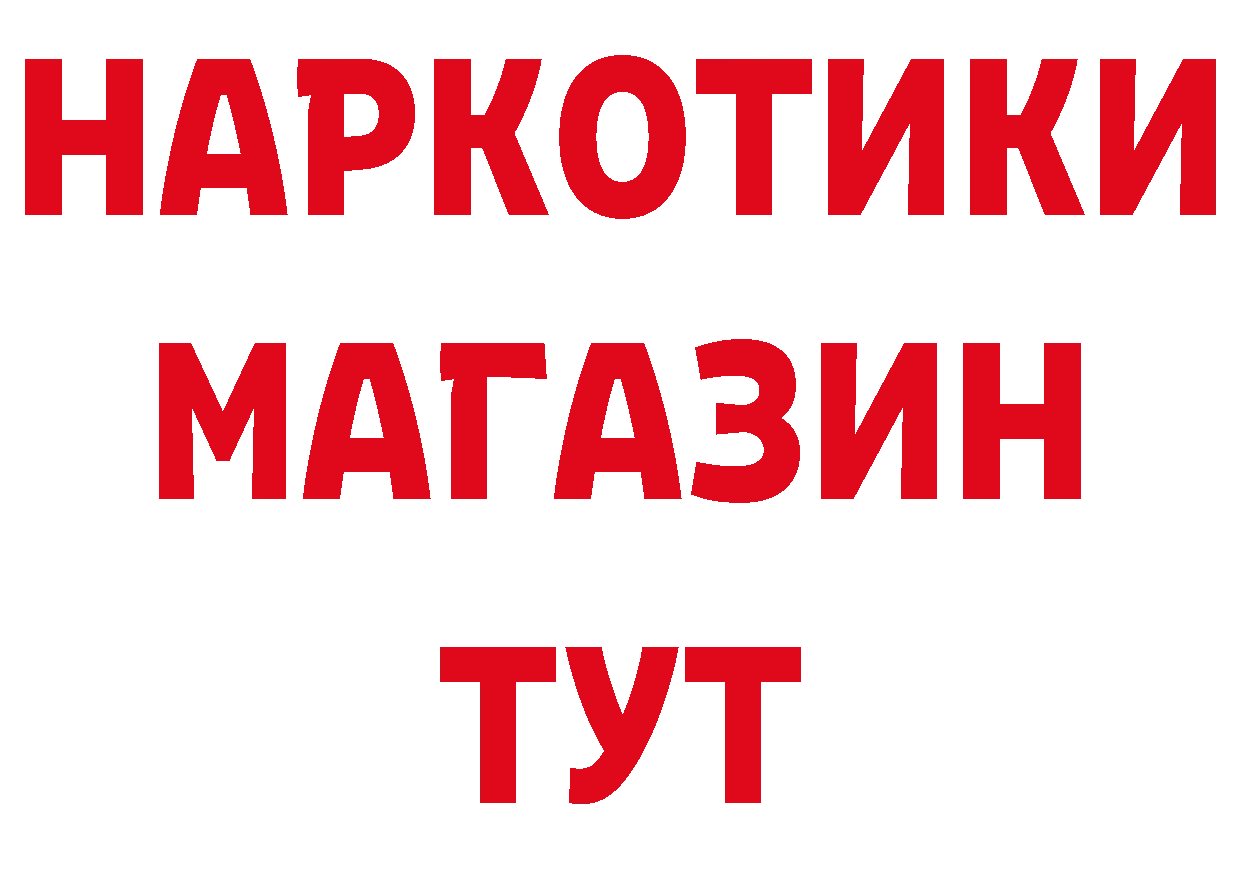 НАРКОТИКИ
МАГАЗИН
ТУТ